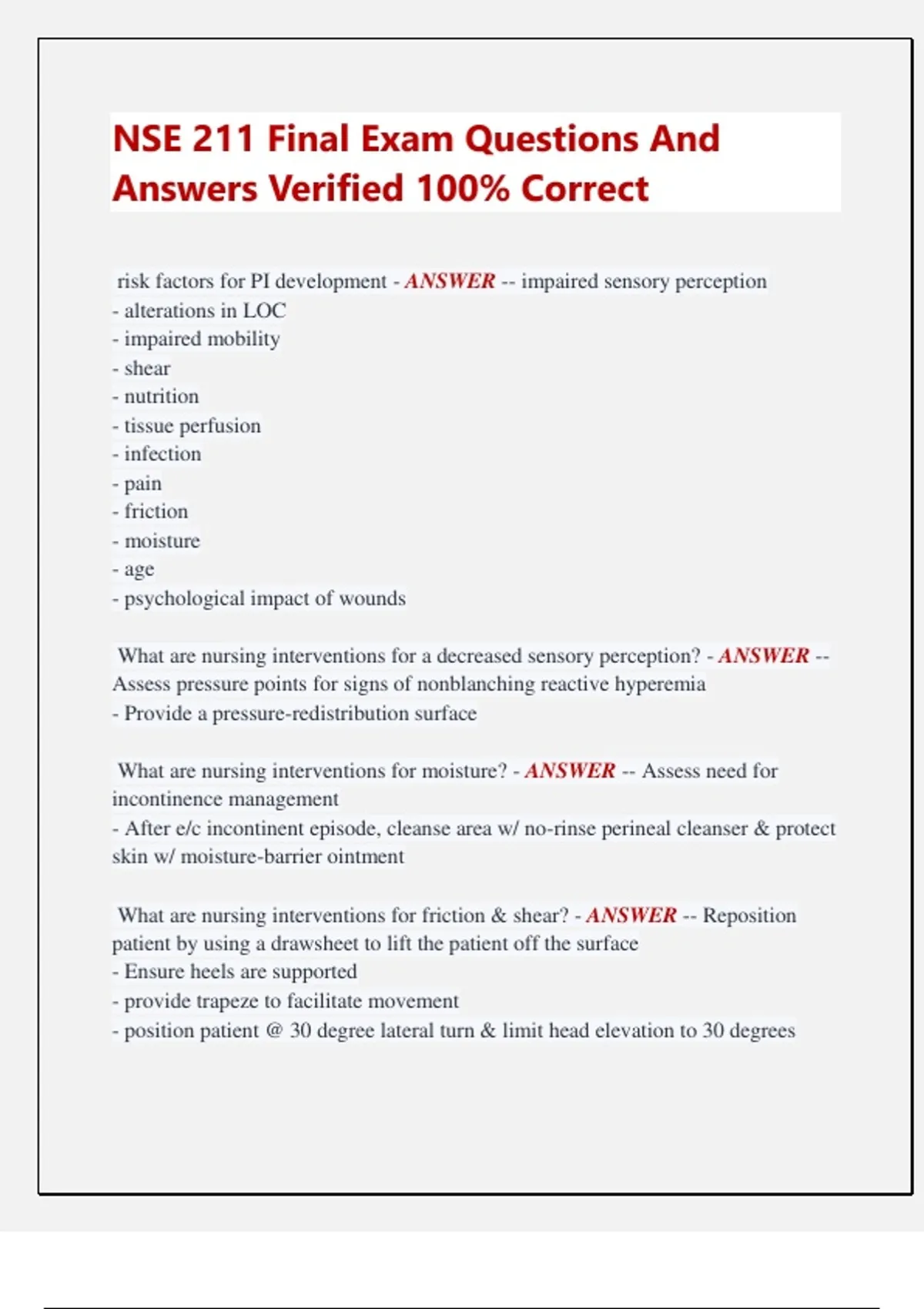 NSE 211 Final Exam Questions And Answers Verified 100% Correct

risk factors for PI development - ANSWER -- impaired sensory perception
- alterations in LOC
- impaired mobility
- shear
- nutrition
- tissue perfusion
- infection
- pain
- friction
- moisture
- age
- psychological impact of wounds

What are nursing interventions for a decreased sensory perception? - ANSWER -- Assess pressure points for signs of nonblanching reactive hyperemia
- Provide a pressure-redistribution surface

What are nursing interventions for moisture? - ANSWER -- Assess need for incontinence management
- After e/c incontinent episode, cleanse area w/ no-rinse perineal cleanser & protect skin w/ moisture-barrier ointment

What are nursing interventions for friction & shear? - ANSWER -- Reposition patient by using a drawsheet to lift the patient off the surface
- Ensure heels are supported
- provide trapeze to facilitate movement
- position patient @ 30 degree lateral turn & limit head elevation to 30 degrees